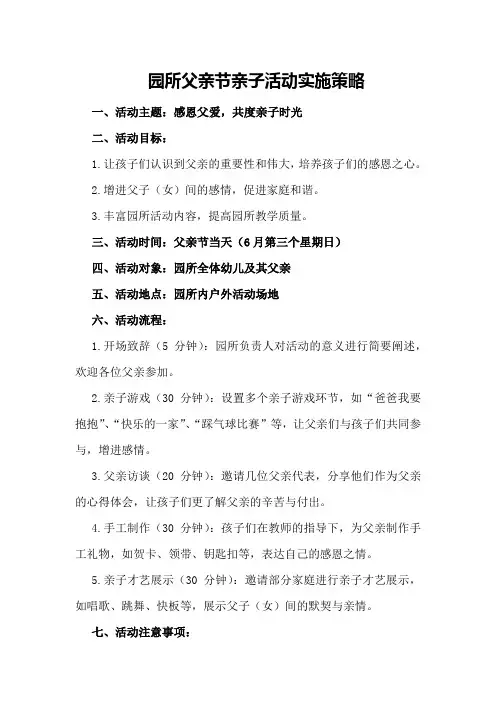 园所父亲节亲子活动实施策略

一、活动主题：感恩父爱，共度亲子时光

二、活动目标：

1.让孩子们认识到父亲的重要性和伟大，培养孩子们的感恩之心。

2.增进父子（女）间的感情，促进家庭和谐。

3.丰富园所活动内容，提高园所教学质量。

三、活动时间：父亲节当天（6月第三个星期日）

四、活动对象：园所全体幼儿及其父亲

五、活动地点：园所内户外活动场地

六、活动流程：

1.开场致辞（5 分钟）：园所负责人对活动的意义进行简要阐述，欢迎各位父亲参加。

2.亲子游戏（30 分钟）：设置多个亲子游戏环节，如“爸爸我要抱抱”、“快乐的一家”、“踩气球比赛”等，让父亲们与孩子们共同参与，增进感情。

3.父亲访谈（20 分钟）：邀请几位父亲代表，分享他们作为父亲的心得体会，让孩子们更了解父亲的辛苦与付出。

4.手工制作（30 分钟）：孩子们在教师的指导下，为父亲制作手工礼物，如贺卡、领带、钥匙扣等，表达自己的感恩之情。

5.亲子才艺展示（30 分钟）：邀请部分家庭进行亲子才艺展示，如唱歌、跳舞、快板等，展示父子（女）间的默契与亲情。

七、活动注意事项：